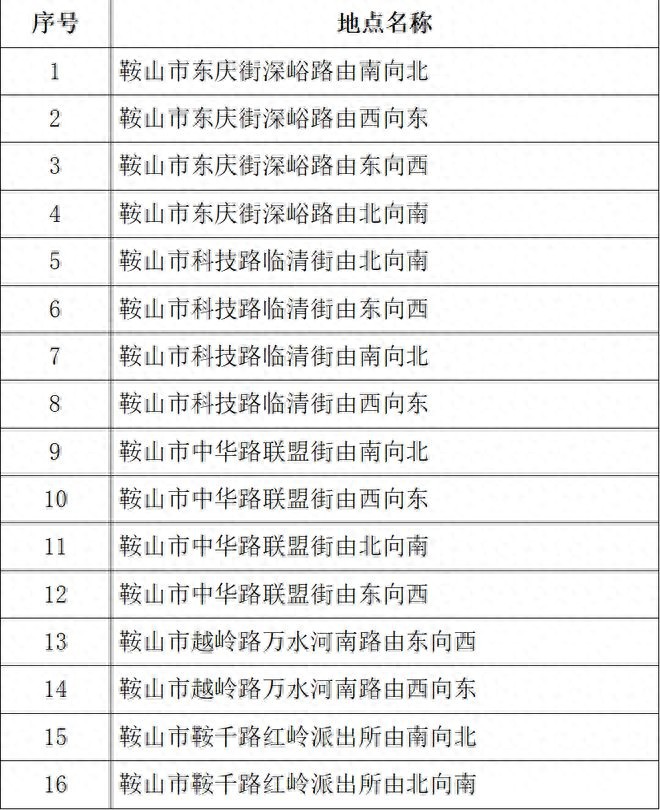 | 序号 | 地点名称 |
|---|---|
| 1 | 鞍山市东庆街深峪路由南向北 |
| 2 | 鞍山市东庆街深峪路由西向东 |
| 3 | 鞍山市东庆街深峪路由东向西 |
| 4 | 鞍山市东庆街深峪路由北向南 |
| 5 | 鞍山市科技路临清街由北向南 |
| 6 | 鞍山市科技路临清街由东向西 |
| 7 | 鞍山市科技路临清街由南向北 |
| 8 | 鞍山市科技路临清街由西向东 |
| 9 | 鞍山市中华路联盟街由南向北 |
| 10 | 鞍山市中华路联盟街由西向东 |
| 11 | 鞍山市中华路联盟街由北向南 |
| 12 | 鞍山市中华路联盟街由东向西 |
| 13 | 鞍山市越岭路万水河南路由东向西 |
| 14 | 鞍山市越岭路万水河南路由西向东 |
| 15 | 鞍山市鞍千路红岭派出所由南向北 |
| 16 | 鞍山市鞍千路红岭派出所由北向南 |